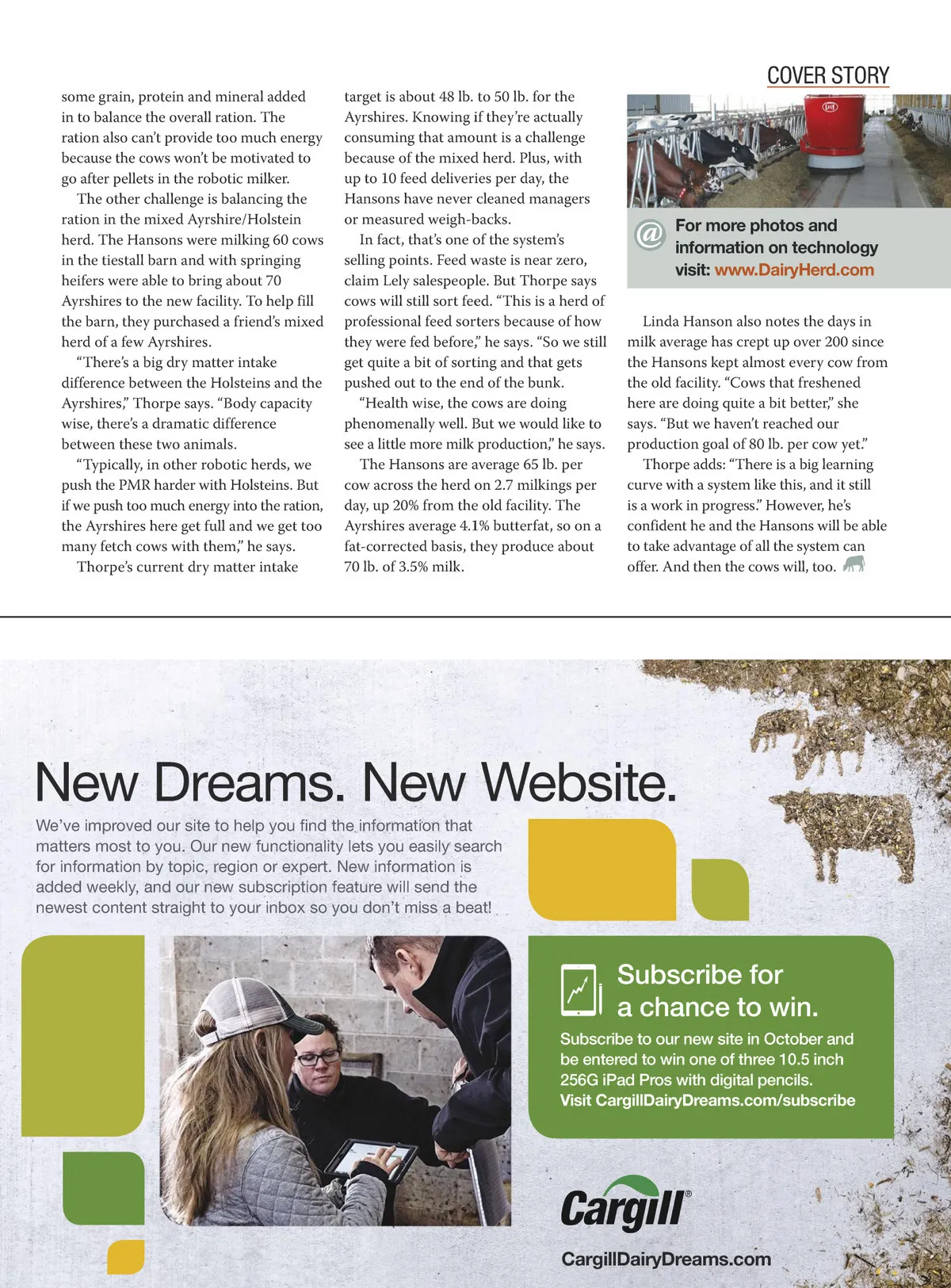 COVER STORY

some grain, protein and mineral added in to balance the overall ration. The ration also can't provide too much energy because the cows won't be motivated to go after pellets in the robotic milker.

The other challenge is balancing the ration in the mixed Ayrshire/Holstein herd. The Hansons were milking 60 cows in the tiestall barn and with springing heifers were able to bring about 70 Ayrshires to the new facility. To help fill the barn, they purchased a friend's mixed herd of a few Ayrshires.

"There's a big dry matter intake difference between the Holsteins and the Ayrshires," Thorpe says. "Body capacity wise, there's a dramatic difference between these two animals.

"Typically, in other robotic herds, we push the PMR harder with Holsteins. But if we push too much energy into the ration, the Ayrshires here get full and we get too many fetch cows with them," he says.

Thorpe's current dry matter intake target is about 48 lb. to 50 lb. for the Ayrshires. Knowing if they're actually consuming that amount is a challenge because of the mixed herd. Plus, with up to 10 feed deliveries per day, the Hansons have never cleaned managers or measured weigh-backs.

In fact, that's one of the system's selling points. Feed waste is near zero, claim Lely salespeople. But Thorpe says cows will still sort feed. "This is a herd of professional feed sorters because of how they were fed before," he says. "So we still get quite a bit of sorting and that gets pushed out to the end of the bunk.

"Health wise, the cows are doing phenomenally well. But we would like to see a little more milk production," he says.

The Hansons are average 65 lb. per cow across the herd on 2.7 milkings per day, up 20% from the old facility. The Ayrshires average 4.1% butterfat, so on a fat-corrected basis, they produce about 70 lb. of 3.5% milk.

For more photos and information on technology visit: www.DairyHerd.com

Linda Hanson also notes the days in milk average has crept up over 200 since the Hansons kept almost every cow from the old facility. "Cows that freshened here are doing quite a bit better," she says. "But we haven't reached our production goal of 80 lb. per cow yet."

Thorpe adds: "There is a big learning curve with a system like this, and it still is a work in progress." However, he's confident he and the Hansons will be able to take advantage of all the system can offer. And then the cows will, too.

New Dreams. New Website.

We've improved our site to help you find the information that matters most to you. Our new functionality lets you easily search for information by topic, region or expert. New information is added weekly, and our new subscription feature will send the newest content straight to your inbox so you don't miss a beat!

Subscribe for a chance to win.

Subscribe to our new site in October and be entered to win one of three 10.5 inch 256G iPad Pros with digital pencils. Visit CargillDairyDreams.com/subscribe

Cargill®

CargillDairyDreams.com